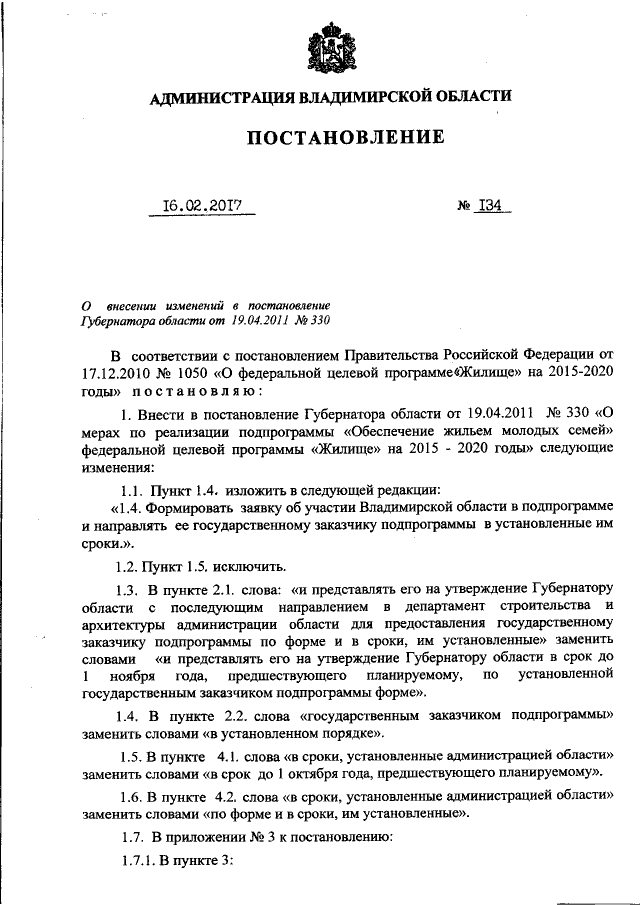 АДМИНИСТРАЦИЯ ВЛАДИМИРСКОЙ ОБЛАСТИ

ПОСТАНОВЛЕНИЕ

16.02.2017 № 134

О внесении изменений в постановление Губернатора области от 19.04.2011 № 330

В соответствии с постановлением Правительства Российской Федерации от 17.12.2010 № 1050 «О федеральной целевой программе «Жилище» на 2015-2020 годы» постановляю:

1. Внести в постановление Губернатора области от 19.04.2011 № 330 «О мерах по реализации подпрограммы «Обеспечение жильем молодых семей» федеральной целевой программы «Жилище» на 2015 - 2020 годы» следующие изменения:

1.1. Пункт 1.4. изложить в следующей редакции:
«1.4. Формировать заявку об участии Владимирской области в подпрограмме и направлять ее государственному заказчику подпрограммы в установленные им сроки.».

1.2. Пункт 1.5. исключить.

1.3. В пункте 2.1. слова: «и представлять его на утверждение Губернатору области с последующим направлением в департамент строительства и архитектуры администрации области для предоставления государственному заказчику подпрограммы по форме и в сроки, им установленные» заменить словами «и представлять его на утверждение Губернатору области в срок до 1 ноября года, предшествующего планируемому, по установленной государственным заказчиком подпрограммы форме».

1.4. В пункте 2.2. слова «государственным заказчиком подпрограммы» заменить словами «в установленном порядке».

1.5. В пункте 4.1. слова «в сроки, установленные администрацией области» заменить словами «в срок до 1 октября года, предшествующего планируемому».

1.6. В пункте 4.2. слова «в сроки, установленные администрацией области» заменить словами «по форме и в сроки, им установленные».

1.7. В приложении № 3 к постановлению:

1.7.1. В пункте 3: